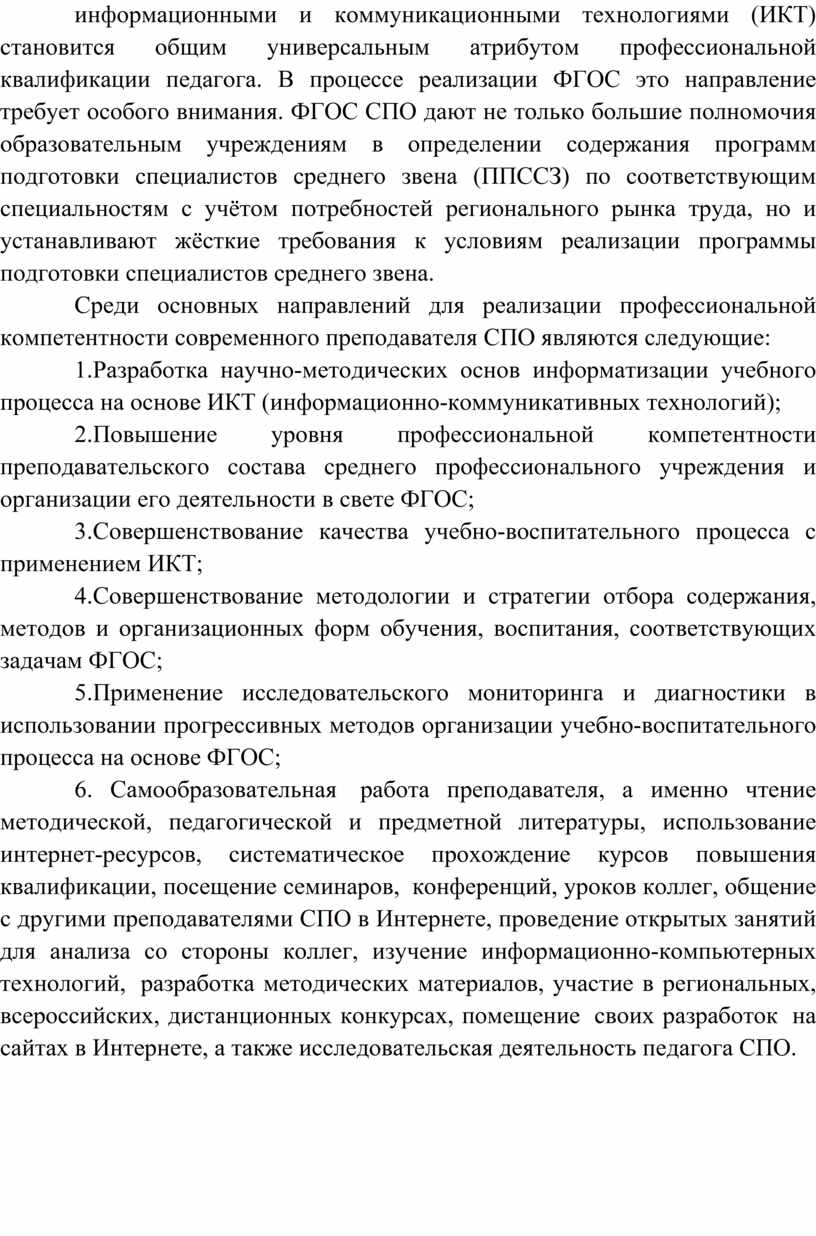 информационными и коммуникационными технологиями (ИКТ) становится общим универсальным атрибутом профессиональной квалификации педагога. В процессе реализации ФГОС это направление требует особого внимания. ФГОС СПО дают не только большие полномочия образовательным учреждениям в определении содержания программ подготовки специалистов среднего звена (ППССЗ) по соответствующим специальностям с учётом потребностей регионального рынка труда, но и устанавливают жёсткие требования к условиям реализации программы подготовки специалистов среднего звена.

Среди основных направлений для реализации профессиональной компетентности современного преподавателя СПО являются следующие:

1.Разработка научно-методических основ информатизации учебного процесса на основе ИКТ (информационно-коммуникативных технологий);

2.Повышение уровня профессиональной компетентности преподавательского состава среднего профессионального учреждения и организации его деятельности в свете ФГОС;

3.Совершенствование качества учебно-воспитательного процесса с применением ИКТ;

4.Совершенствование методологии и стратегии отбора содержания, методов и организационных форм обучения, воспитания, соответствующих задачам ФГОС;

5.Применение исследовательского мониторинга и диагностики в использовании прогрессивных методов организации учебно-воспитательного процесса на основе ФГОС;

6. Самообразовательная работа преподавателя, а именно чтение методической, педагогической и предметной литературы, использование интернет-ресурсов, систематическое прохождение курсов повышения квалификации, посещение семинаров, конференций, уроков коллег, общение с другими преподавателями СПО в Интернете, проведение открытых занятий для анализа со стороны коллег, изучение информационно-компьютерных технологий, разработка методических материалов, участие в региональных, всероссийских, дистанционных конкурсах, помещение своих разработок на сайтах в Интернете, а также исследовательская деятельность педагога СПО.